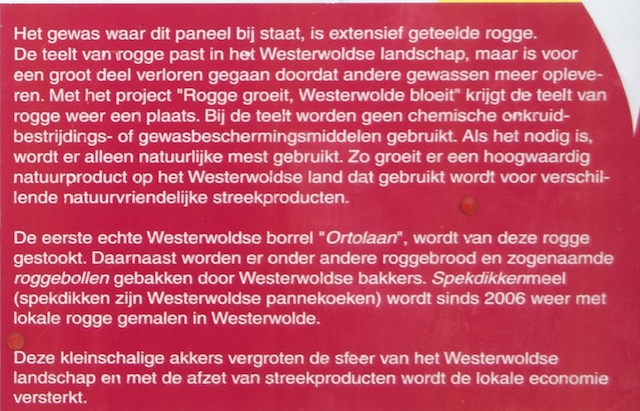 Het gewas waar dit paneel bij staat, is extensief geteelde rogge. De teelt van rogge past in het Westerwoldse landschap, maar is voor een groot deel verloren gegaan doordat andere gewassen meer opleveren. Met het project "Rogge groeit, Westerwolde bloeit" krijgt de teelt van rogge weer een plaats. Bij de teelt worden geen chemische onkruidbestrijdings- of gewasbeschermingsmiddelen gebruikt. Als het nodig is, wordt er alleen natuurlijke mest gebruikt. Zo groeit er een hoogwaardig natuurproduct op het Westerwoldse land dat gebruikt wordt voor verschillende natuurvriendelijke streekproducten.

De eerste echte Westerwoldse borrel "Ortolaan", wordt van deze rogge gestookt. Daarnaast worden er onder andere roggebrood en zogenaamde roggebollen gebakken door Westerwoldse bakkers. Spekdikkenmeel (spekdikken zijn Westerwoldse pannekoeken) wordt sinds 2006 weer met lokale rogge gemalen in Westerwolde.

Deze kleinschalige akkers vergroten de sfeer van het Westerwoldse landschap en met de afzet van streekproducten wordt de lokale economie versterkt.